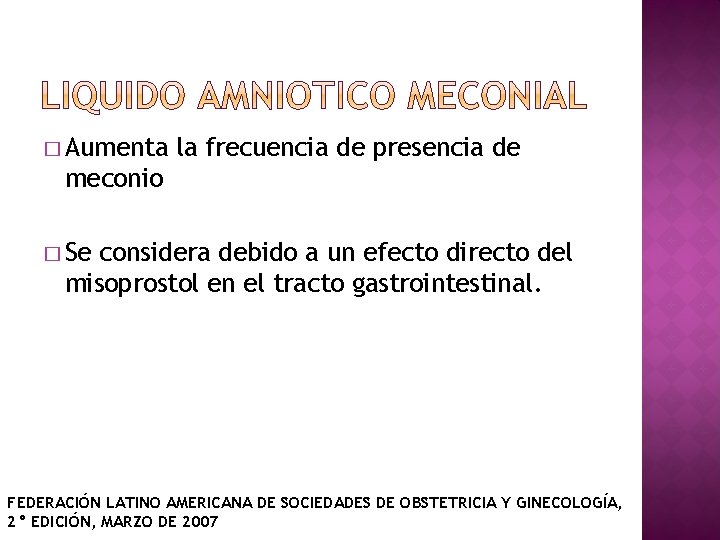 LIQUIDO AMNIOTICO MECONIAL

□ Aumenta la frecuencia de presencia de meconio

□ Se considera debido a un efecto directo del misoprostol en el tracto gastrointestinal.

FEDERACIÓN LATINO AMERICANA DE SOCIEDADES DE OBSTETRICIA Y GINECOLOGÍA, 2° EDICIÓN, MARZO DE 2007